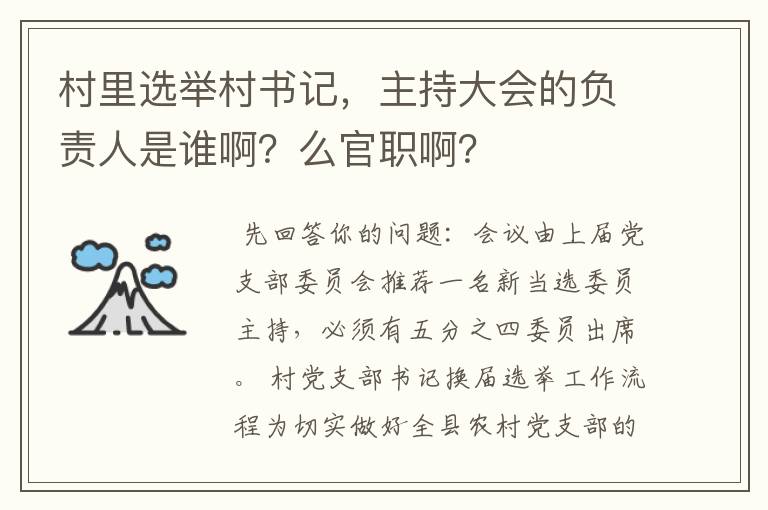 村里选举村书记，主持大会的负责人是谁啊？么官职啊？

先回答你的问题：会议由上届党支部委员会推荐一名新当选委员主持，必须有五分之四委员出席。 村党支部书记换届选举工作流程为切实做好全县农村党支部的